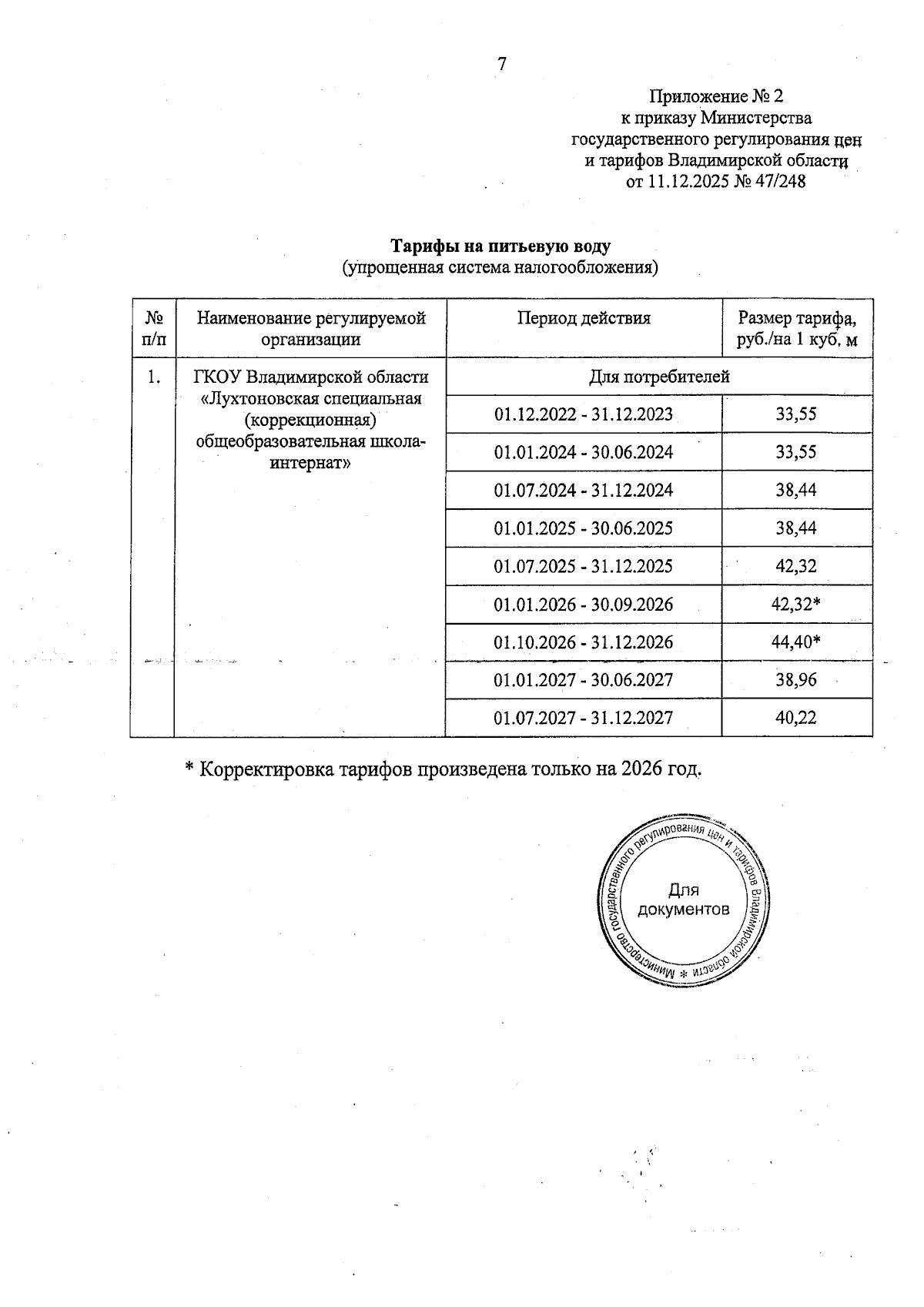 7

Приложение № 2
к приказу Министерства
государственного регулирования цен
и тарифов Владимирской области
от 11.12.2025 № 47/248

**Тарифы на питьевую воду**
(упрощенная система налогообложения)

| № п/п | Наименование регулируемой организации | Период действия | Размер тарифа, руб./на 1 куб. м |
|---|---|---|---|
| 1. | ГКОУ Владимирской области «Лухтоновская специальная (коррекционная) общеобразовательная школа-интернат» | Для потребителей | |
| | | 01.12.2022 - 31.12.2023 | 33,55 |
| | | 01.01.2024 - 30.06.2024 | 33,55 |
| | | 01.07.2024 - 31.12.2024 | 38,44 |
| | | 01.01.2025 - 30.06.2025 | 38,44 |
| | | 01.07.2025 - 31.12.2025 | 42,32 |
| | | 01.01.2026 - 30.09.2026 | 42,32* |
| | | 01.10.2026 - 31.12.2026 | 44,40* |
| | | 01.01.2027 - 30.06.2027 | 38,96 |
| | | 01.07.2027 - 31.12.2027 | 40,22 |

* Корректировка тарифов произведена только на 2026 год.

Министерство государственного регулирования цен и тарифов Владимирской области *
Для документов